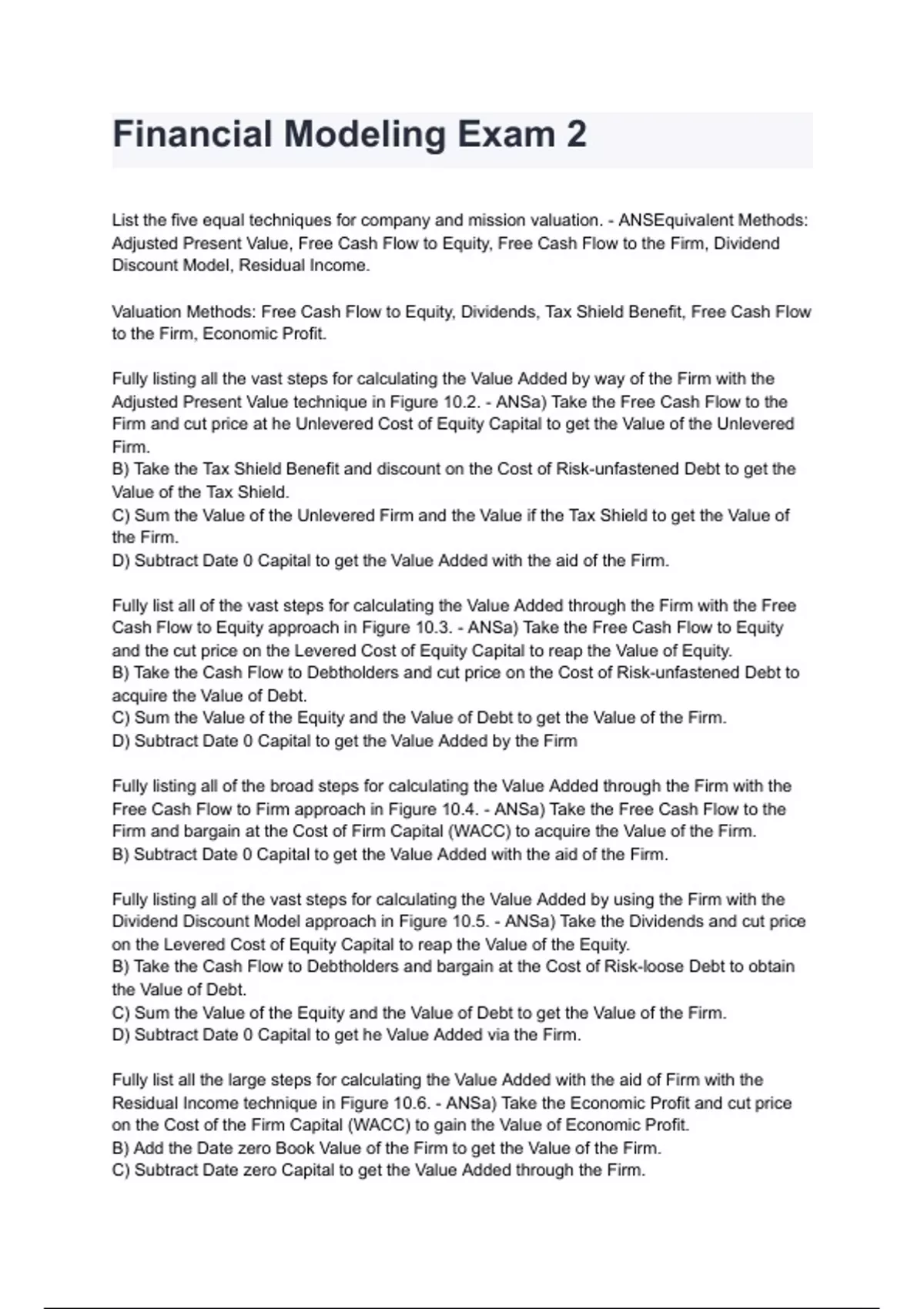 Financial Modeling Exam 2

List the five equal techniques for company and mission valuation. - ANSEquivalent Methods: Adjusted Present Value, Free Cash Flow to Equity, Free Cash Flow to the Firm, Dividend Discount Model, Residual Income.

Valuation Methods: Free Cash Flow to Equity, Dividends, Tax Shield Benefit, Free Cash Flow to the Firm, Economic Profit.

Fully listing all the vast steps for calculating the Value Added by way of the Firm with the Adjusted Present Value technique in Figure 10.2. - ANSa) Take the Free Cash Flow to the Firm and cut price at he Unlevered Cost of Equity Capital to get the Value of the Unlevered Firm.
B) Take the Tax Shield Benefit and discount on the Cost of Risk-unfastened Debt to get the Value of the Tax Shield.
C) Sum the Value of the Unlevered Firm and the Value if the Tax Shield to get the Value of the Firm.
D) Subtract Date 0 Capital to get the Value Added with the aid of the Firm.

Fully list all of the vast steps for calculating the Value Added through the Firm with the Free Cash Flow to Equity approach in Figure 10.3. - ANSa) Take the Free Cash Flow to Equity and the cut price on the Levered Cost of Equity Capital to reap the Value of Equity.
B) Take the Cash Flow to Debtholders and cut price on the Cost of Risk-unfastened Debt to acquire the Value of Debt.
C) Sum the Value of the Equity and the Value of Debt to get the Value of the Firm.
D) Subtract Date 0 Capital to get the Value Added by the Firm

Fully listing all of the broad steps for calculating the Value Added through the Firm with the Free Cash Flow to Firm approach in Figure 10.4. - ANSa) Take the Free Cash Flow to the Firm and bargain at the Cost of Firm Capital (WACC) to acquire the Value of the Firm.
B) Subtract Date 0 Capital to get the Value Added with the aid of the Firm.

Fully listing all of the vast steps for calculating the Value Added by using the Firm with the Dividend Discount Model approach in Figure 10.5. - ANSa) Take the Dividends and cut price on the Levered Cost of Equity Capital to reap the Value of the Equity.
B) Take the Cash Flow to Debtholders and bargain at the Cost of Risk-loose Debt to obtain the Value of Debt.
C) Sum the Value of the Equity and the Value of Debt to get the Value of the Firm.
D) Subtract Date 0 Capital to get he Value Added via the Firm.

Fully list all the large steps for calculating the Value Added with the aid of Firm with the Residual Income technique in Figure 10.6. - ANSa) Take the Economic Profit and cut price on the Cost of the Firm Capital (WACC) to gain the Value of Economic Profit.
B) Add the Date zero Book Value of the Firm to get the Value of the Firm.
C) Subtract Date zero Capital to get the Value Added through the Firm.